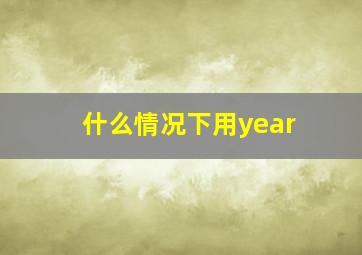 什么情况下用year